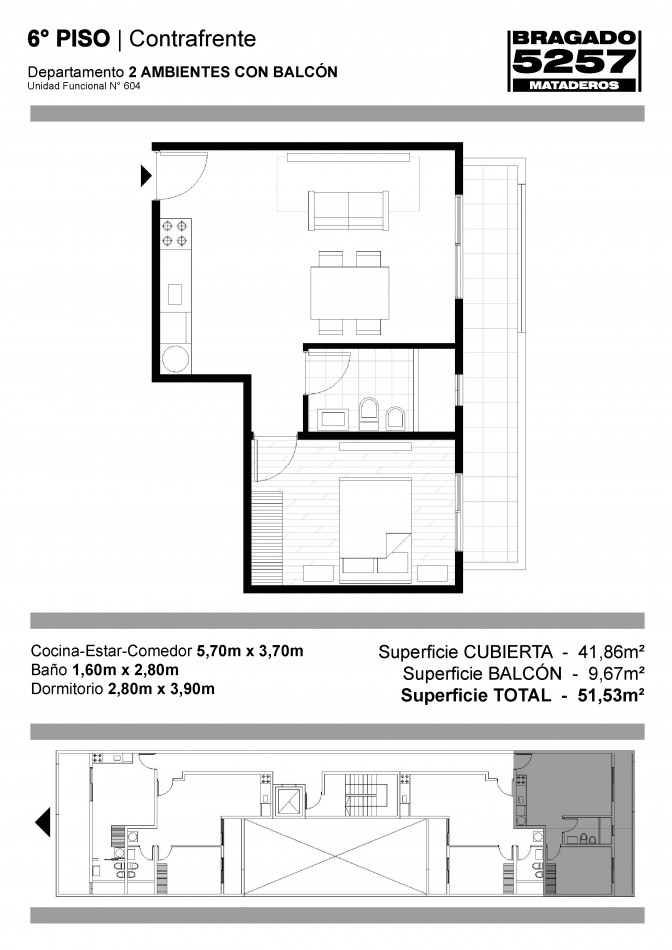 6º PISO | Contrafrente

Departamento 2 AMBIENTES CON BALCÓN
Unidad Funcional N° 604

BRAGADO
5257
MATADEROS

Cocina-Estar-Comedor 5,70m x 3,70m
Baño 1,60m x 2,80m
Dormitorio 2,80m x 3,90m

Superficie CUBIERTA - 41,86m²
Superficie BALCÓN - 9,67m²
Superficie TOTAL - 51,53m²